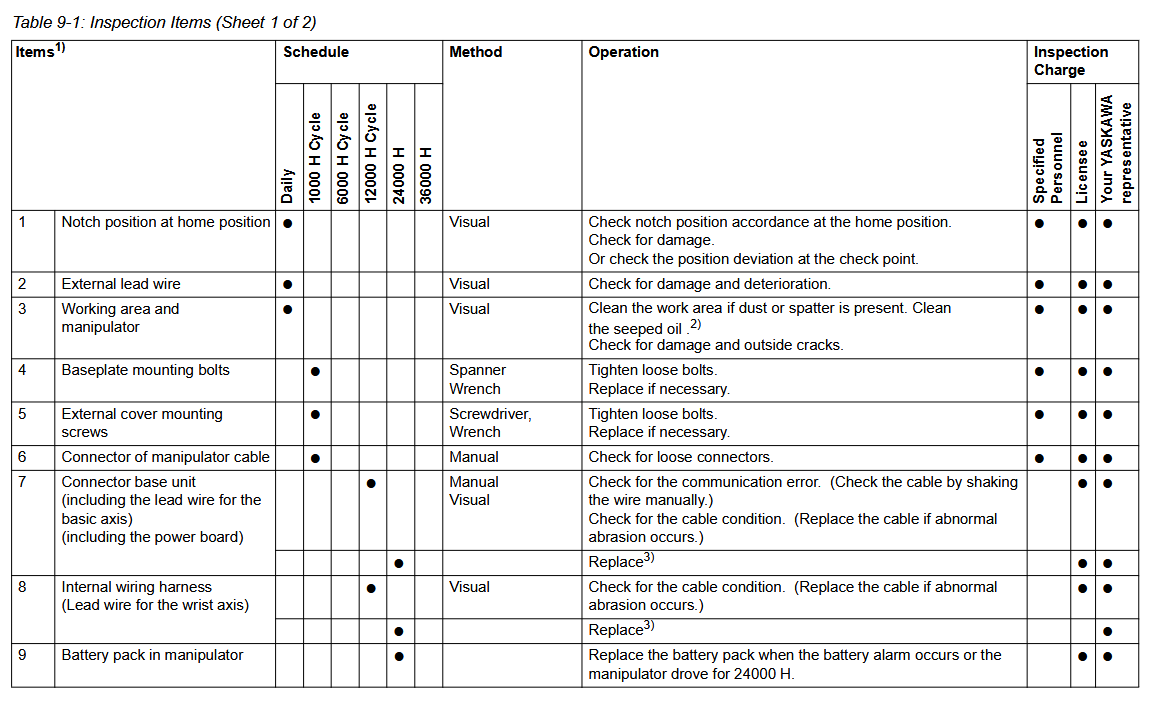 Table 9-1: Inspection Items (Sheet 1 of 2)

| Items$^{1)}$ | | Schedule | | | | | | Method | Operation | Inspection Charge | | |
|---|---|---|---|---|---|---|---|---|---|---|---|---|
| | | Daily | 1000 H Cycle | 6000 H Cycle | 12000 H Cycle | 24000 H | 36000 H | | | Specified Personnel | Licensee | Your YASKAWA representative |
| 1 | Notch position at home position | ● | | | | | | Visual | Check notch position accordance at the home position. Check for damage. Or check the position deviation at the check point. | ● | ● | ● |
| 2 | External lead wire | ● | | | | | | Visual | Check for damage and deterioration. | ● | ● | ● |
| 3 | Working area and manipulator | ● | | | | | | Visual | Clean the work area if dust or spatter is present. Clean the seeped oil .$^{2)}$ Check for damage and outside cracks. | ● | ● | ● |
| 4 | Baseplate mounting bolts | | ● | | | | | Spanner Wrench | Tighten loose bolts. Replace if necessary. | ● | ● | ● |
| 5 | External cover mounting screws | | ● | | | | | Screwdriver, Wrench | Tighten loose bolts. Replace if necessary. | ● | ● | ● |
| 6 | Connector of manipulator cable | | ● | | | | | Manual | Check for loose connectors. | ● | ● | ● |
| 7 | Connector base unit (including the lead wire for the basic axis) (including the power board) | | | | ● | | | Manual Visual | Check for the communication error. (Check the cable by shaking the wire manually.) Check for the cable condition. (Replace the cable if abnormal abrasion occurs.) | | ● | ● |
| | | | | | | ● | | | Replace$^{3)}$ | | ● | ● |
| 8 | Internal wiring harness (Lead wire for the wrist axis) | | | | ● | | | Visual | Check for the cable condition. (Replace the cable if abnormal abrasion occurs.) | | ● | ● |
| | | | | | | ● | | | Replace$^{3)}$ | | | ● |
| 9 | Battery pack in manipulator | | | | | ● | | | Replace the battery pack when the battery alarm occurs or the manipulator drove for 24000 H. | | ● | ● |